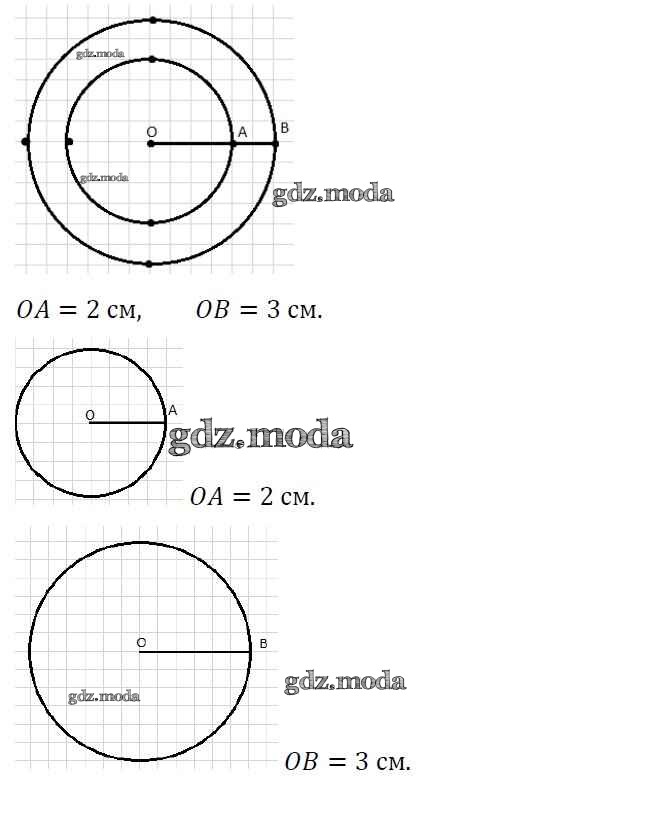 gdz.moda

O A B

gdz.moda

gdz.moda

$OA = 2$ см, $OB = 3$ см.

O A

gdz.moda

$OA = 2$ см.

O B

gdz.moda

gdz.moda

$OB = 3$ см.